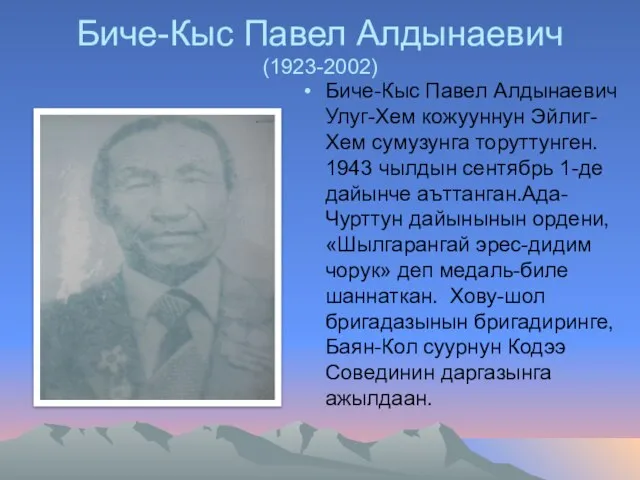 Биче-Кыс Павел Алдынаевич
(1923-2002)

• Биче-Кыс Павел Алдынаевич Улуг-Хем кожууннун Эйлиг-Хем сумузунга торуттунген. 1943 чылдын сентябрь 1-де дайынче аъттанган.Ада-Чурттун дайынынын ордени, «Шылгарангай эрес-дидим чорук» деп медаль-биле шаннаткан. Хову-шол бригадазынын бригадиринге, Баян-Кол суурнун Кодээ Совединин даргазынга ажылдаан.